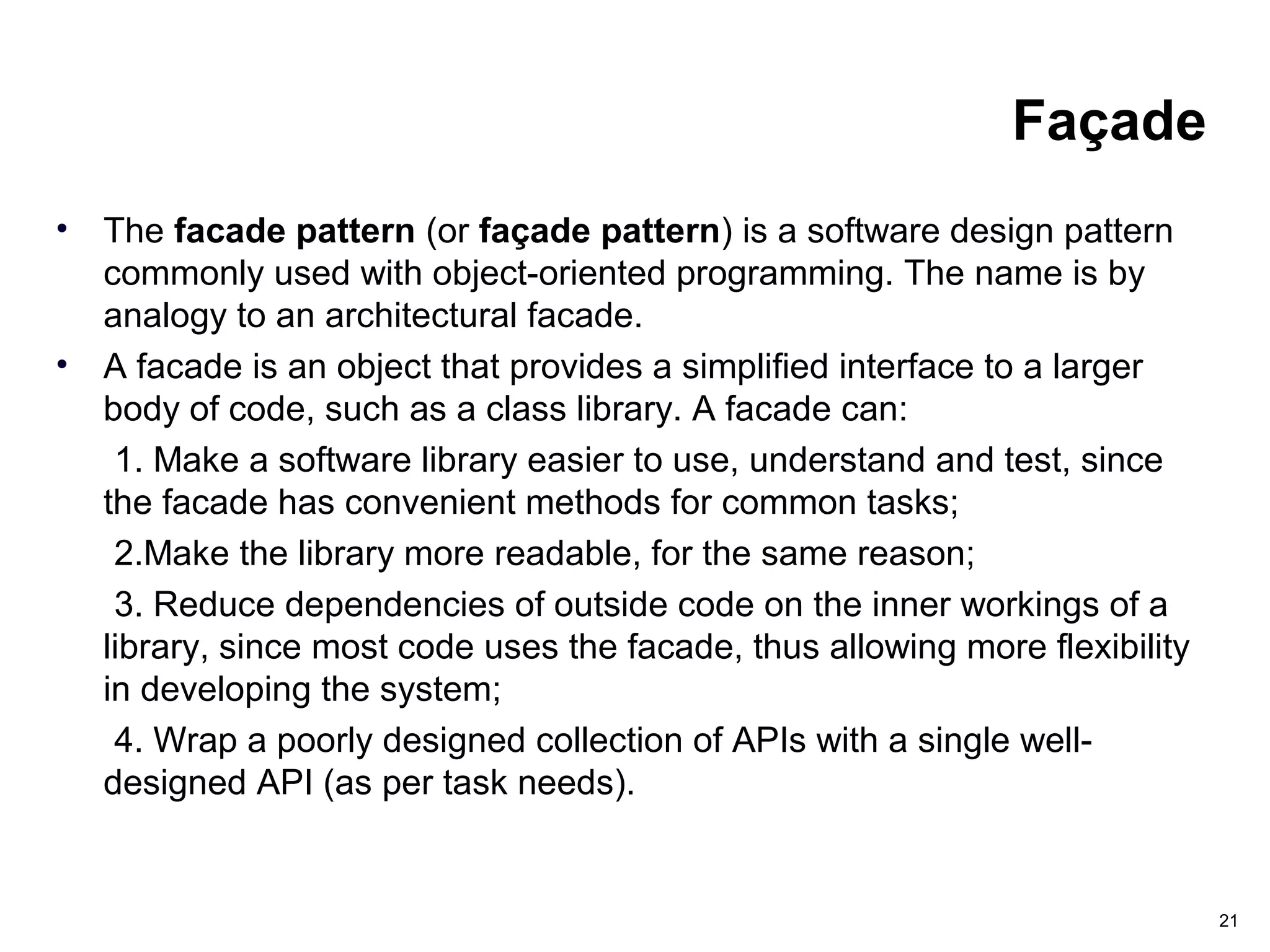 Façade

• The facade pattern (or façade pattern) is a software design pattern commonly used with object-oriented programming. The name is by analogy to an architectural facade.
• A facade is an object that provides a simplified interface to a larger body of code, such as a class library. A facade can:

1. Make a software library easier to use, understand and test, since the facade has convenient methods for common tasks;

2.Make the library more readable, for the same reason;

3. Reduce dependencies of outside code on the inner workings of a library, since most code uses the facade, thus allowing more flexibility in developing the system;

4. Wrap a poorly designed collection of APIs with a single well-designed API (as per task needs).

21